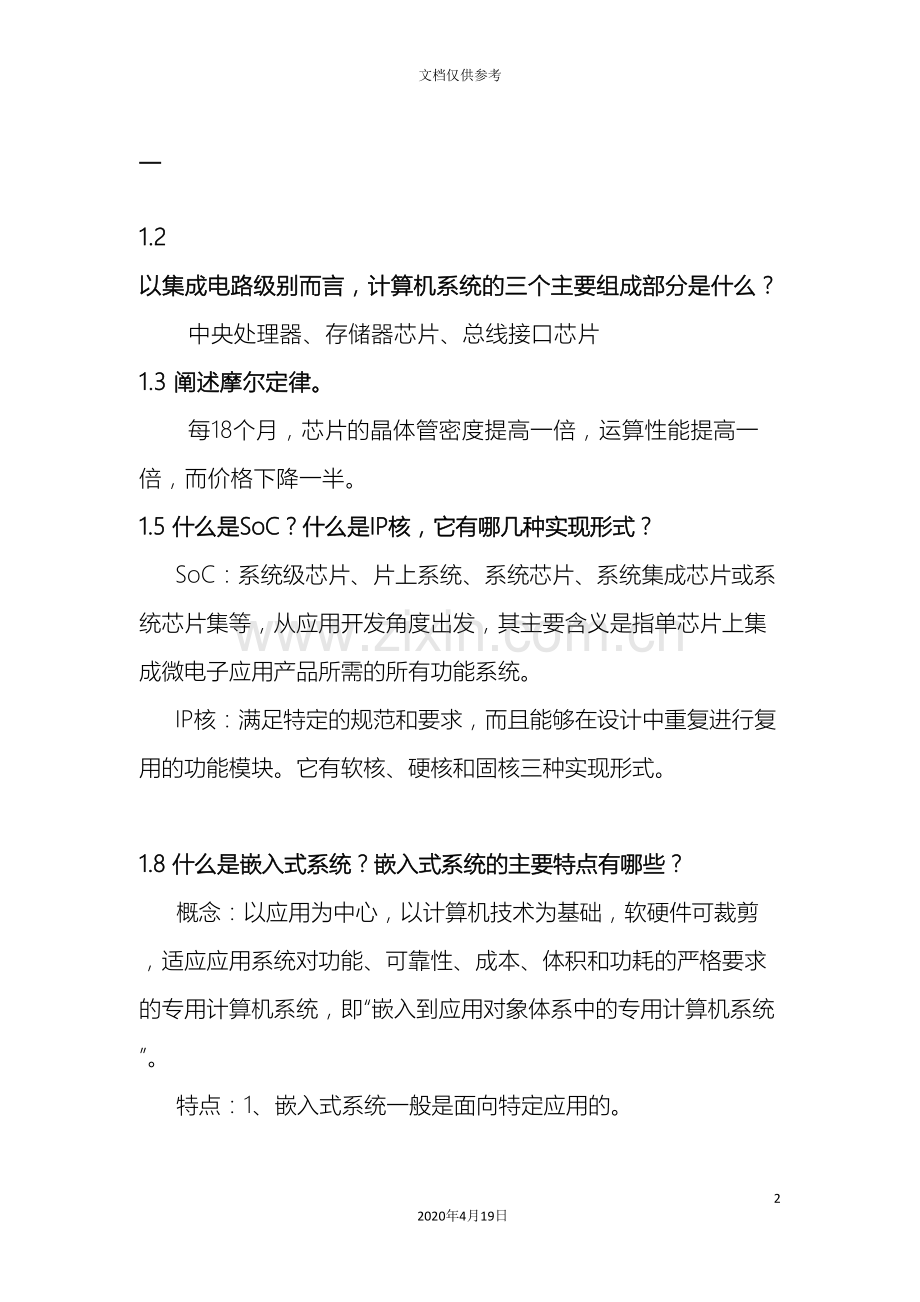 文档仅供参考

一

1.2

以集成电路级别而言，计算机系统的三个主要组成部分是什么？

中央处理器、存储器芯片、总线接口芯片

1.3 阐述摩尔定律。

每18个月，芯片的晶体管密度提高一倍，运算性能提高一倍，而价格下降一半。

1.5 什么是SoC？什么是IP核，它有哪几种实现形式？

SoC：系统级芯片、片上系统、系统芯片、系统集成芯片或系统芯片集等，从应用开发角度出发，其主要含义是指单芯片上集成微电子应用产品所需的所有功能系统。

IP核：满足特定的规范和要求，而且能够在设计中重复进行复用的功能模块。它有软核、硬核和固核三种实现形式。

1.8 什么是嵌入式系统？嵌入式系统的主要特点有哪些？

概念：以应用为中心，以计算机技术为基础，软硬件可裁剪，适应应用系统对功能、可靠性、成本、体积和功耗的严格要求的专用计算机系统，即“嵌入到应用对象体系中的专用计算机系统”。

特点：1、嵌入式系统一般是面向特定应用的。

2

2020年4月19日

www.zixin.com.cn